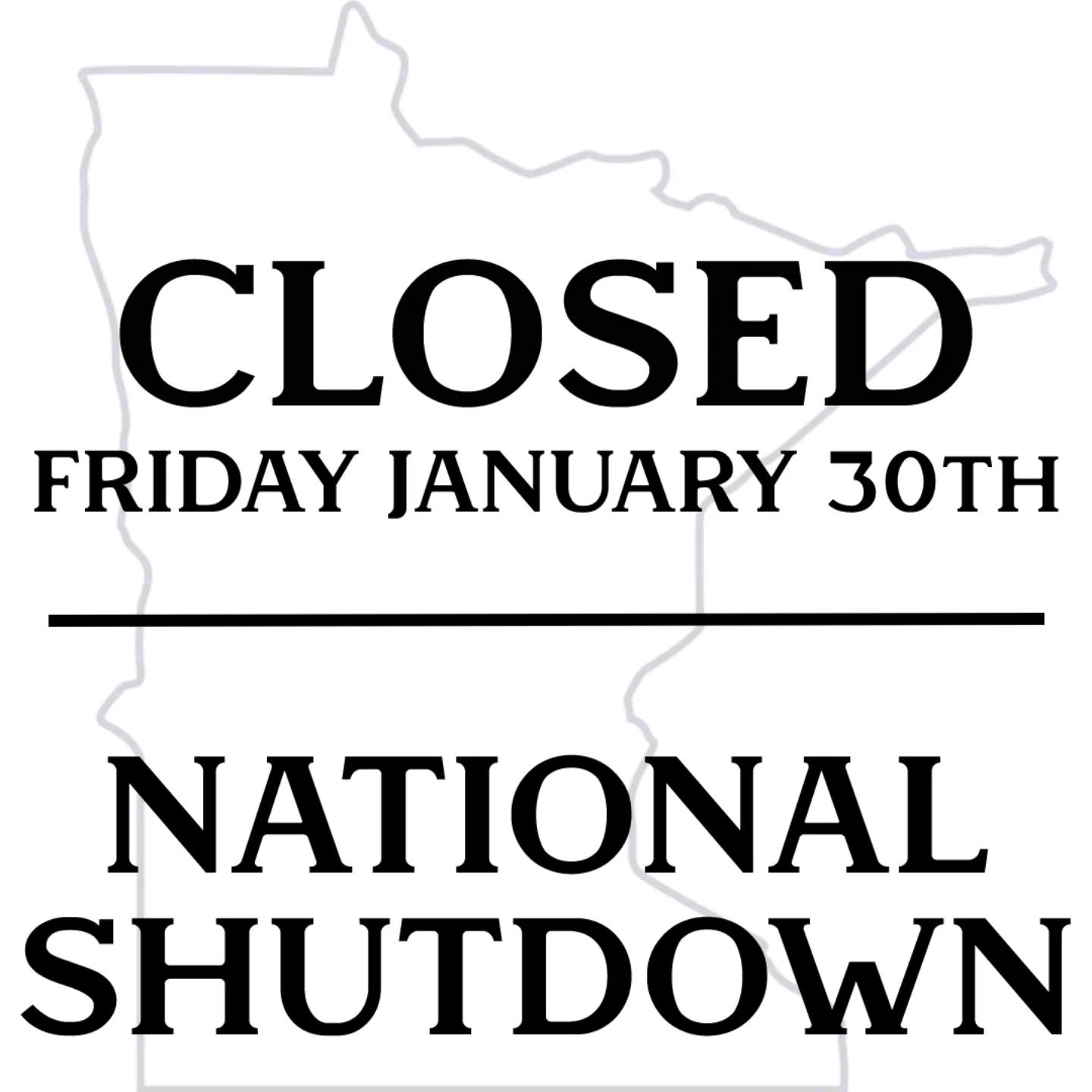 CLOSED
FRIDAY JANUARY 30TH

NATIONAL
SHUTDOWN